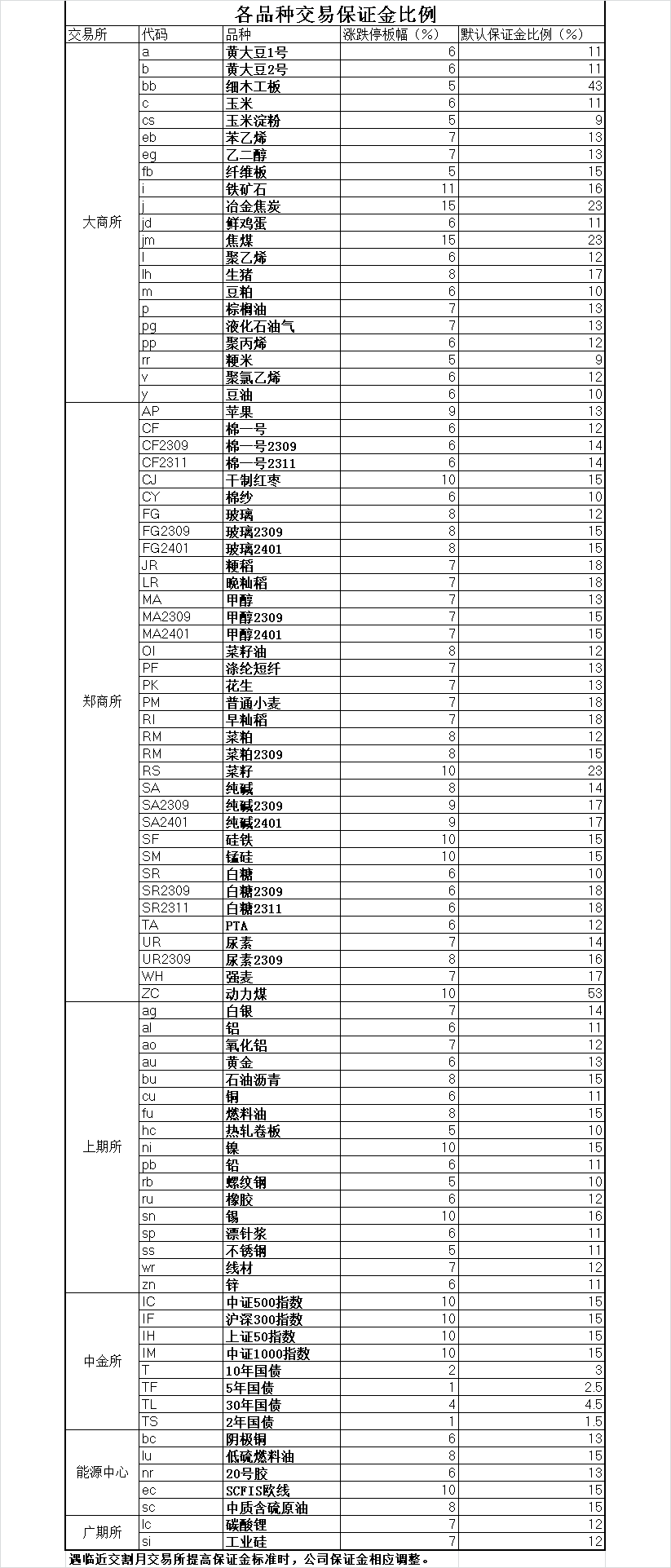 各品种交易保证金比例

| 交易所 | 代码 | 品种 | 涨跌停板幅（%） | 默认保证金比例（%） |
|---|---|---|---|---|
| 大商所 | a | 黄大豆1号 | 6 | 11 |
| | b | 黄大豆2号 | 6 | 11 |
| | bb | 细木工板 | 5 | 43 |
| | c | 玉米 | 6 | 11 |
| | cs | 玉米淀粉 | 5 | 9 |
| | eb | 苯乙烯 | 7 | 13 |
| | eg | 乙二醇 | 7 | 13 |
| | fb | 纤维板 | 5 | 15 |
| | i | 铁矿石 | 11 | 16 |
| | j | 冶金焦炭 | 15 | 23 |
| | jd | 鲜鸡蛋 | 6 | 11 |
| | jm | 焦煤 | 15 | 23 |
| | l | 聚乙烯 | 6 | 12 |
| | lh | 生猪 | 8 | 17 |
| | m | 豆粕 | 6 | 10 |
| | p | 棕榈油 | 7 | 13 |
| | pg | 液化石油气 | 7 | 13 |
| | pp | 聚丙烯 | 6 | 12 |
| | rr | 粳米 | 5 | 9 |
| | v | 聚氯乙烯 | 6 | 12 |
| | y | 豆油 | 6 | 10 |
| 郑商所 | AP | 苹果 | 9 | 13 |
| | CF | 棉一号 | 6 | 12 |
| | CF2309 | 棉一号2309 | 6 | 14 |
| | CF2311 | 棉一号2311 | 6 | 14 |
| | CJ | 干制红枣 | 10 | 15 |
| | CY | 棉纱 | 6 | 10 |
| | FG | 玻璃 | 8 | 12 |
| | FG2309 | 玻璃2309 | 8 | 15 |
| | FG2401 | 玻璃2401 | 8 | 15 |
| | JR | 粳稻 | 7 | 18 |
| | LR | 晚籼稻 | 7 | 18 |
| | MA | 甲醇 | 7 | 13 |
| | MA2309 | 甲醇2309 | 7 | 15 |
| | MA2401 | 甲醇2401 | 7 | 15 |
| | OI | 菜籽油 | 8 | 12 |
| | PF | 涤纶短纤 | 7 | 13 |
| | PK | 花生 | 7 | 13 |
| | PM | 普通小麦 | 7 | 18 |
| | RI | 早籼稻 | 7 | 18 |
| | RM | 菜粕 | 8 | 12 |
| | RM | 菜粕2309 | 8 | 15 |
| | RS | 菜籽 | 10 | 23 |
| | SA | 纯碱 | 8 | 14 |
| | SA2309 | 纯碱2309 | 9 | 17 |
| | SA2401 | 纯碱2401 | 9 | 17 |
| | SF | 硅铁 | 10 | 15 |
| | SM | 锰硅 | 10 | 15 |
| | SR | 白糖 | 6 | 10 |
| | SR2309 | 白糖2309 | 6 | 18 |
| | SR2311 | 白糖2311 | 6 | 18 |
| | TA | PTA | 6 | 12 |
| | UR | 尿素 | 7 | 14 |
| | UR2309 | 尿素2309 | 8 | 16 |
| | WH | 强麦 | 7 | 17 |
| | ZC | 动力煤 | 10 | 53 |
| 上期所 | ag | 白银 | 7 | 14 |
| | al | 铝 | 6 | 11 |
| | ao | 氧化铝 | 7 | 12 |
| | au | 黄金 | 6 | 13 |
| | bu | 石油沥青 | 8 | 15 |
| | cu | 铜 | 6 | 11 |
| | fu | 燃料油 | 8 | 15 |
| | hc | 热轧卷板 | 5 | 10 |
| | ni | 镍 | 10 | 15 |
| | pb | 铅 | 6 | 11 |
| | rb | 螺纹钢 | 5 | 10 |
| | ru | 橡胶 | 6 | 12 |
| | sn | 锡 | 10 | 16 |
| | sp | 漂针浆 | 6 | 11 |
| | ss | 不锈钢 | 5 | 11 |
| | wr | 线材 | 7 | 12 |
| | zn | 锌 | 6 | 11 |
| 中金所 | IC | 中证500指数 | 10 | 15 |
| | IF | 沪深300指数 | 10 | 15 |
| | IH | 上证50指数 | 10 | 15 |
| | IM | 中证1000指数 | 10 | 15 |
| | T | 10年国债 | 2 | 3 |
| | TF | 5年国债 | 1 | 2.5 |
| | TL | 30年国债 | 4 | 4.5 |
| | TS | 2年国债 | 1 | 1.5 |
| 能源中心 | bc | 阴极铜 | 6 | 13 |
| | lu | 低硫燃料油 | 8 | 15 |
| | nr | 20号胶 | 6 | 13 |
| | ec | SCFIS欧线 | 10 | 15 |
| | sc | 中质含硫原油 | 8 | 15 |
| 广期所 | lc | 碳酸锂 | 7 | 12 |
| | si | 工业硅 | 7 | 12 |

遇临近交割月交易所提高保证金标准时，公司保证金相应调整。